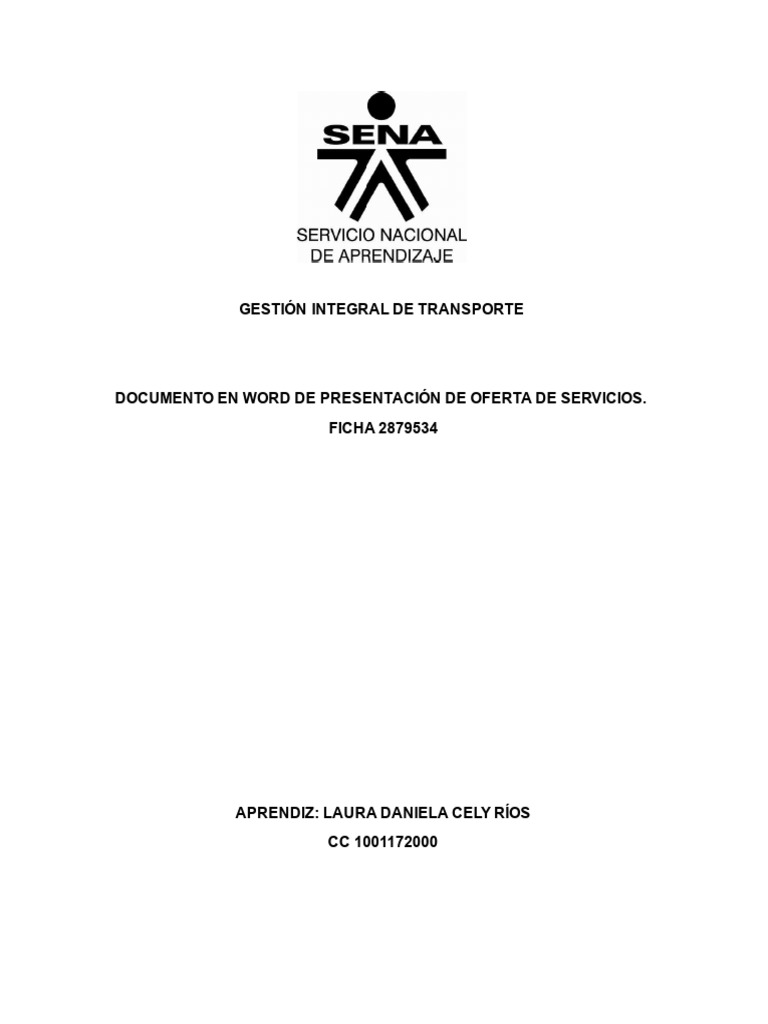 SENA

SERVICIO NACIONAL
DE APRENDIZAJE

GESTIÓN INTEGRAL DE TRANSPORTE

DOCUMENTO EN WORD DE PRESENTACIÓN DE OFERTA DE SERVICIOS.

FICHA 2879534

APRENDIZ: LAURA DANIELA CELY RÍOS

CC 1001172000